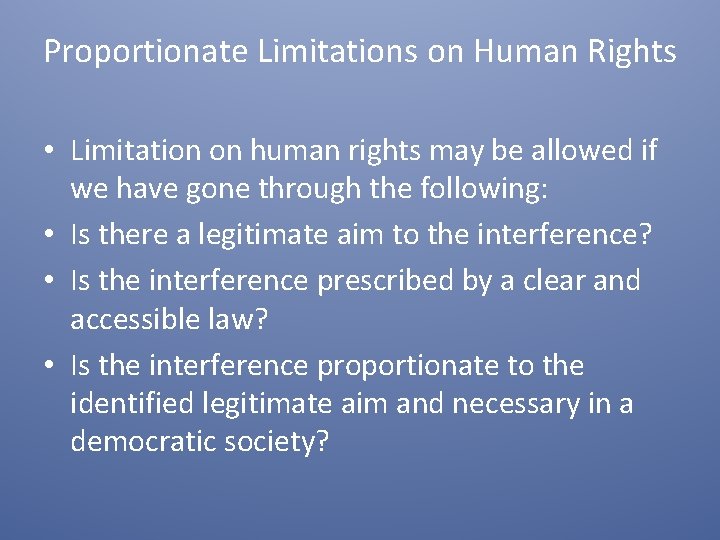 Proportionate Limitations on Human Rights

• Limitation on human rights may be allowed if we have gone through the following:
• Is there a legitimate aim to the interference?
• Is the interference prescribed by a clear and accessible law?
• Is the interference proportionate to the identified legitimate aim and necessary in a democratic society?